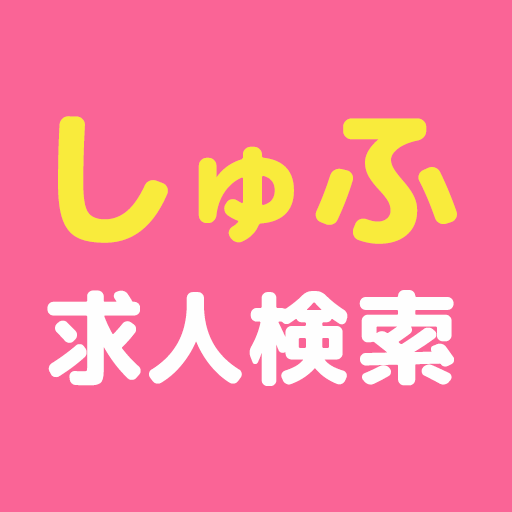 しゅふ
求人検索